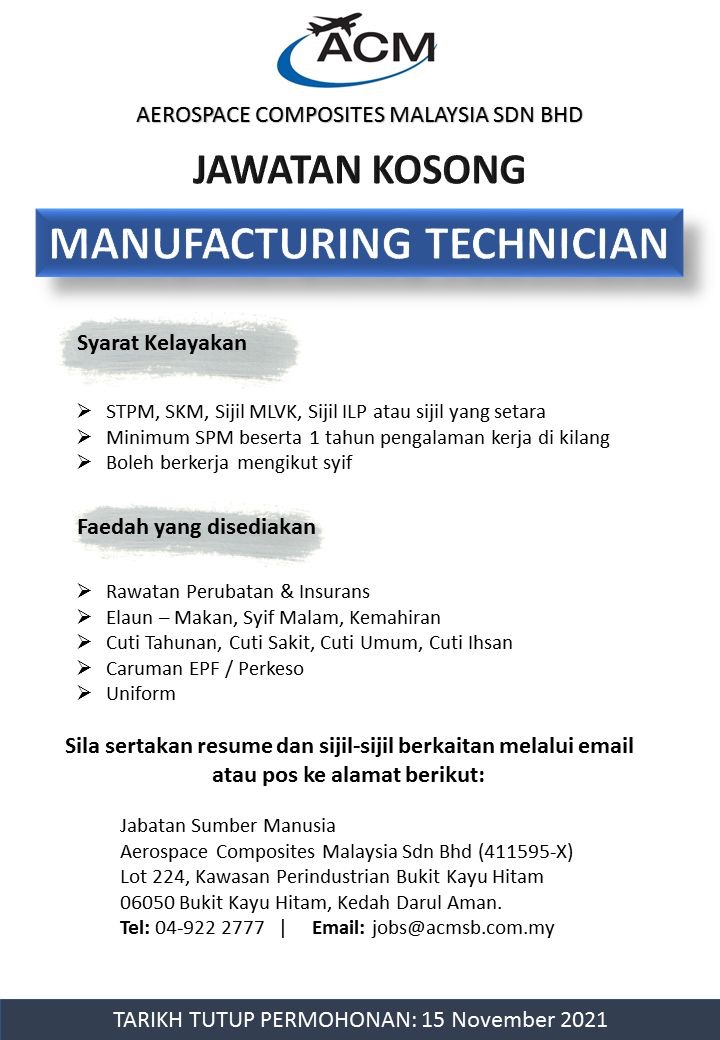 ACM

AEROSPACE COMPOSITES MALAYSIA SDN BHD

JAWATAN KOSONG

MANUFACTURING TECHNICIAN

Syarat Kelayakan

➢ STPM, SKM, Sijil MLVK, Sijil ILP atau sijil yang setara
➢ Minimum SPM beserta 1 tahun pengalaman kerja di kilang
➢ Boleh berkerja mengikut syif

Faedah yang disediakan

➢ Rawatan Perubatan & Insurans
➢ Elaun – Makan, Syif Malam, Kemahiran
➢ Cuti Tahunan, Cuti Sakit, Cuti Umum, Cuti Ihsan
➢ Caruman EPF / Perkeso
➢ Uniform

Sila sertakan resume dan sijil-sijil berkaitan melalui email atau pos ke alamat berikut:

Jabatan Sumber Manusia
Aerospace Composites Malaysia Sdn Bhd (411595-X)
Lot 224, Kawasan Perindustrian Bukit Kayu Hitam
06050 Bukit Kayu Hitam, Kedah Darul Aman.
Tel: 04-922 2777 | Email: jobs@acmsb.com.my

TARIKH TUTUP PERMOHONAN: 15 November 2021